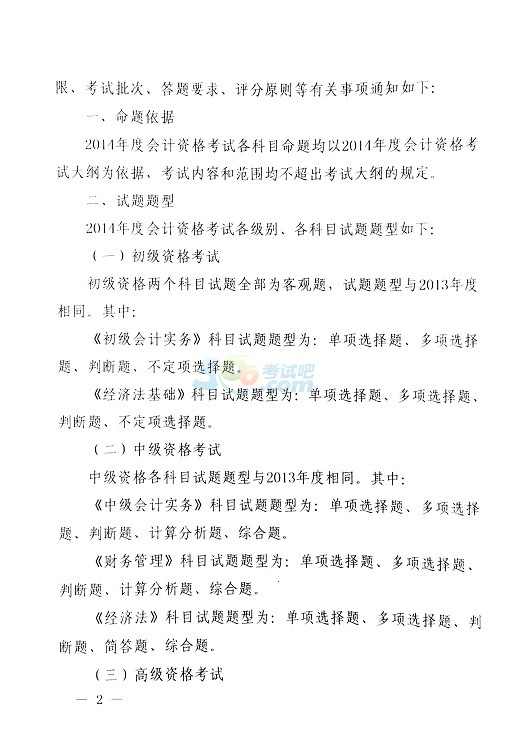 限、考试批次、答题要求、评分原则等有关事项通知如下：

一、命题依据

2014年度会计资格考试各科目命题均以2014年度会计资格考试大纲为依据，考试内容和范围均不超出考试大纲的规定。

二、试题题型

2014年度会计资格考试各级别、各科目试题题型如下：

（一）初级资格考试

初级资格两个科目试题全部为客观题，试题题型与2013年度相同。其中：

《初级会计实务》科目试题题型为：单项选择题、多项选择题、判断题、不定项选择题。

考试吧
.com

《经济法基础》科目试题题型为：单项选择题、多项选择题、判断题、不定项选择题。

（二）中级资格考试

中级资格各科目试题题型与2013年度相同。其中：

《中级会计实务》科目试题题型为：单项选择题、多项选择题、判断题、计算分析题、综合题。

《财务管理》科目试题题型为：单项选择题、多项选择题、判断题、计算分析题、综合题。

《经济法》科目试题题型为：单项选择题、多项选择题、判断题、简答题、综合题。

（三）高级资格考试

— 2 —